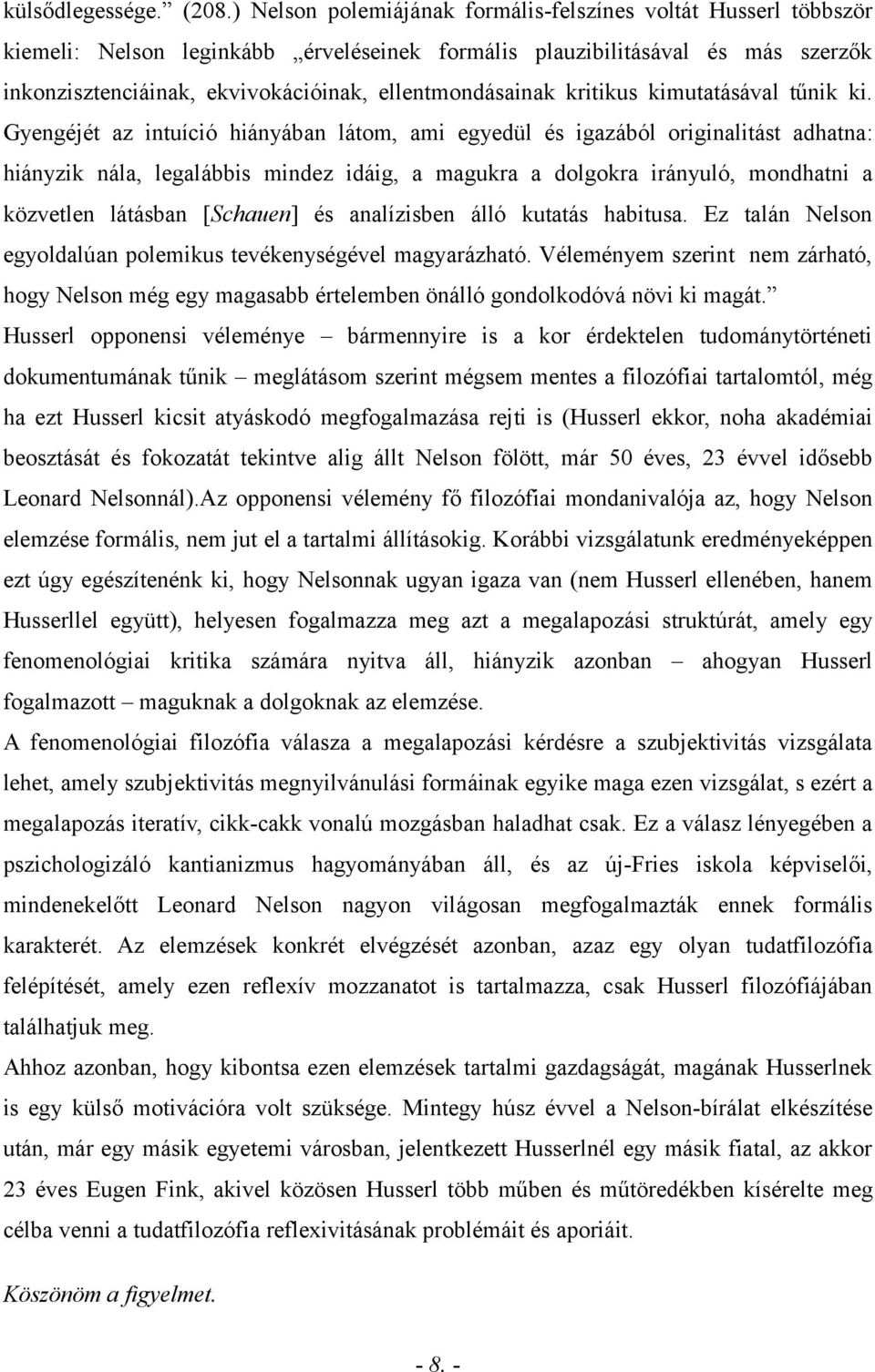 külsődlegessége.” (208.) Nelson polemiájának formális-felszínes voltát Husserl többször kiemeli: Nelson leginkább „érveléseinek formális plauzibilitásával és más szerzők inkonzisztenciáinak, ekvivokációinak, ellentmondásainak kritikus kimutatásával tűnik ki. Gyengéjét az intuíció hiányában látom, ami egyedül és igazából originalitást adhatna: hiányzik nála, legalábbis mindez idáig, a magukra a dolgokra irányuló, mondhatni a közvetlen látásban [Schauen] és analízisben álló kutatás habitusa. Ez talán Nelson egyoldalúan polemikus tevékenységével magyarázható. Véleményem szerint nem zárható, hogy Nelson még egy magasabb értelemben önálló gondolkodóvá növi ki magát.” Husserl opponensi véleménye – bármennyire is a kor érdektelen tudománytörténeti dokumentumának tűnik – meglátásom szerint mégsem mentes a filozófiai tartalomtól, még ha ezt Husserl kicsit atyáskodó megfogalmazása rejti is (Husserl ekkor, noha akadémiai beosztását és fokozatát tekintve alig állt Nelson fölött, már 50 éves, 23 évvel idősebb Leonard Nelsonnál).Az opponensi vélemény fő filozófiai mondanivalója az, hogy Nelson elemzése formális, nem jut el a tartalmi állításokig. Korábbi vizsgálatunk eredményeképpen ezt úgy egészítenénk ki, hogy Nelsonnak ugyan igaza van (nem Husserl ellenében, hanem Husserllel együtt), helyesen fogalmazza meg azt a megalapozási struktúrát, amely egy fenomenológiai kritika számára nyitva áll, hiányzik azonban – ahogyan Husserl fogalmazott – maguknak a dolgoknak az elemzése.
A fenomenológiai filozófia válasza a megalapozási kérdésre a szubjektivitás vizsgálata lehet, amely szubjektivitás megnyilvánulási formáinak egyike maga ezen vizsgálat, s ezért a megalapozás iteratív, cikk-cakk vonalú mozgásban haladhat csak. Ez a válasz lényegében a pszichologizáló kantianizmus hagyományában áll, és az új-Fries iskola képviselői, mindenekelőtt Leonard Nelson nagyon világosan megfogalmazták ennek formális karakterét. Az elemzések konkrét elvégzését azonban, azaz egy olyan tudatfilozófia felépítését, amely ezen reflexív mozzanatot is tartalmazza, csak Husserl filozófiájában találhatjuk meg.
Ahhoz azonban, hogy kibontsa ezen elemzések tartalmi gazdagságát, magának Husserlnek is egy külső motivációra volt szüksége. Mintegy húsz évvel a Nelson-bírálat elkészítése után, már egy másik egyetemi városban, jelentkezett Husserlnél egy másik fiatal, az akkor 23 éves Eugen Fink, akivel közösen Husserl több műben és műtöredékben kísérelte meg célba venni a tudatfilozófia reflexivitásának problémáit és aporiáit.

Köszönöm a figyelmet.

- 8. -